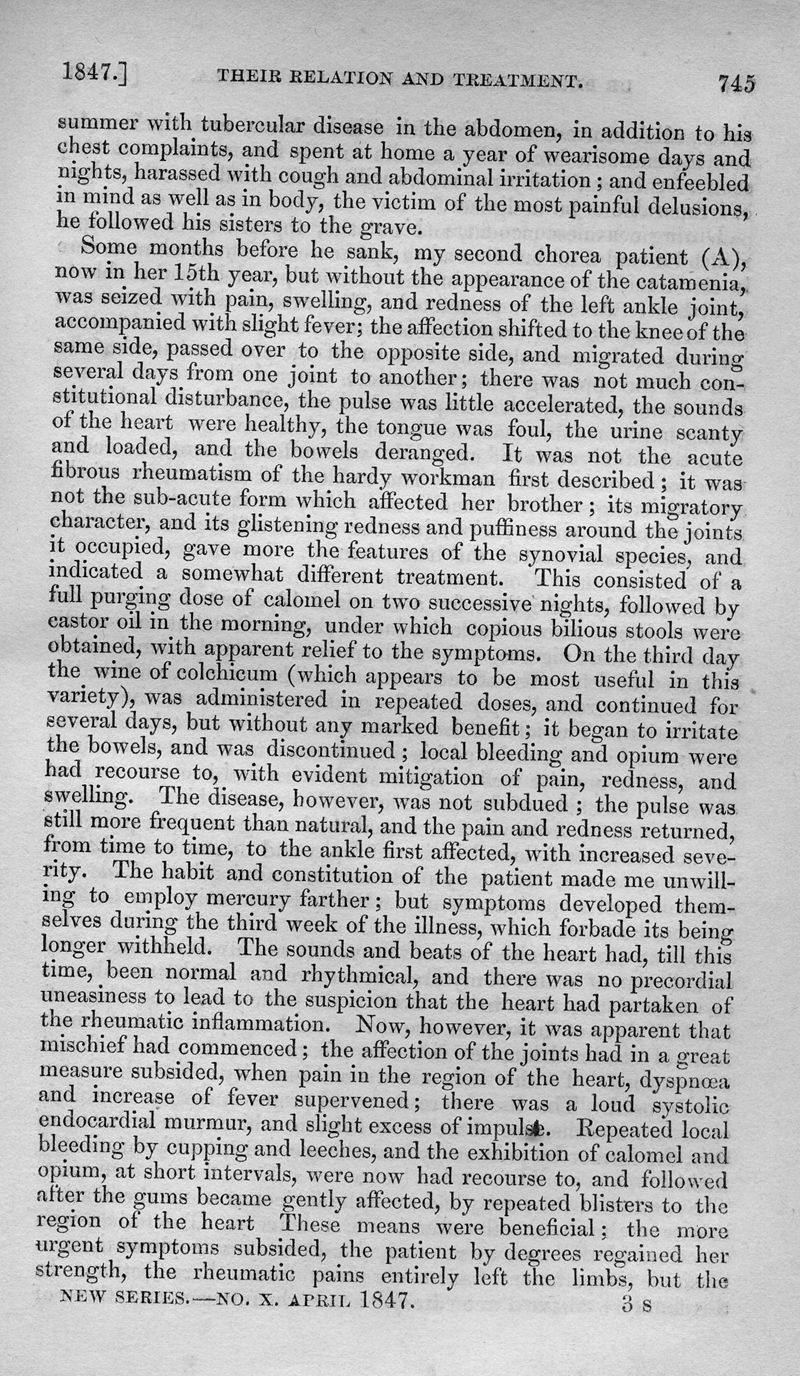 1847.] THEIR RELATION AND TREATMENT. 745

summer with tubercular disease in the abdomen, in addition to his chest complaints, and spent at home a year of wearisome days and nights, harassed with cough and abdominal irritation; and enfeebled in mind as well as in body, the victim of the most painful delusions, he followed his sisters to the grave.

Some months before he sank, my second chorea patient (A), now in her 15th year, but without the appearance of the catamenia, was seized with pain, swelling, and redness of the left ankle joint, accompanied with slight fever; the affection shifted to the knee of the same side, passed over to the opposite side, and migrated during several days from one joint to another; there was not much constitutional disturbance, the pulse was little accelerated, the sounds of the heart were healthy, the tongue was foul, the urine scanty and loaded, and the bowels deranged. It was not the acute fibrous rheumatism of the hardy workman first described; it was not the sub-acute form which affected her brother; its migratory character, and its glistening redness and puffiness around the joints it occupied, gave more the features of the synovial species, and indicated a somewhat different treatment. This consisted of a full purging dose of calomel on two successive nights, followed by castor oil in the morning, under which copious bilious stools were obtained, with apparent relief to the symptoms. On the third day the wine of colchicum (which appears to be most useful in this variety), was administered in repeated doses, and continued for several days, but without any marked benefit; it began to irritate the bowels, and was discontinued; local bleeding and opium were had recourse to, with evident mitigation of pain, redness, and swelling. The disease, however, was not subdued; the pulse was still more frequent than natural, and the pain and redness returned, from time to time, to the ankle first affected, with increased severity. The habit and constitution of the patient made me unwilling to employ mercury farther; but symptoms developed themselves during the third week of the illness, which forbade its being longer withheld. The sounds and beats of the heart had, till this time, been normal and rhythmical, and there was no precordial uneasiness to lead to the suspicion that the heart had partaken of the rheumatic inflammation. Now, however, it was apparent that mischief had commenced; the affection of the joints had in a great measure subsided, when pain in the region of the heart, dyspnœa and increase of fever supervened; there was a loud systolic endocardial murmur, and slight excess of impulse. Repeated local bleeding by cupping and leeches, and the exhibition of calomel and opium, at short intervals, were now had recourse to, and followed after the gums became gently affected, by repeated blisters to the region of the heart These means were beneficial; the more urgent symptoms subsided, the patient by degrees regained her strength, the rheumatic pains entirely left the limbs, but the

NEW SERIES.—NO. X. APRIL 1847. 3 S